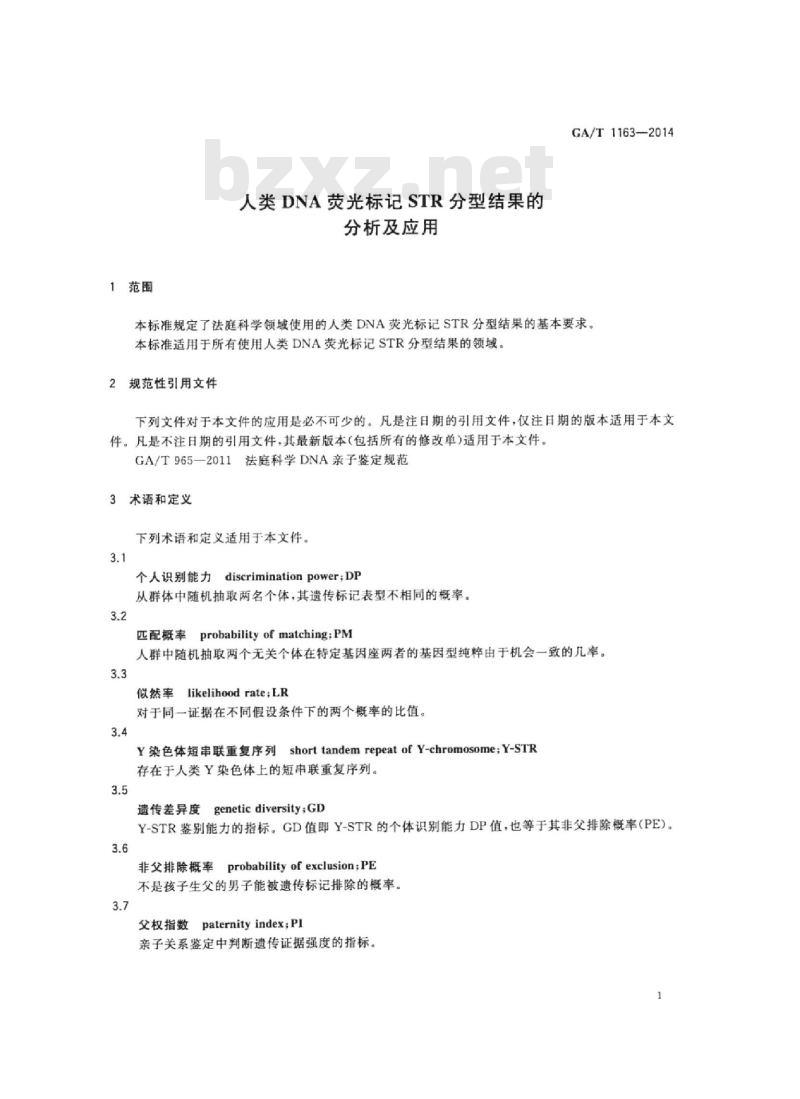 GA/T 1163—2014

bzxz.net

人类 DNA 荧光标记 STR 分型结果的分析及应用

1 范围

本标准规定了法庭科学领域使用的人类 DNA 荧光标记 STR 分型结果的基本要求。
本标准适用于所有使用人类 DNA 荧光标记 STR 分型结果的领域。

2 规范性引用文件

下列文件对于本文件的应用是必不可少的。凡是注日期的引用文件，仅注日期的版本适用于本文件。凡是不注日期的引用文件，其最新版本(包括所有的修改单)适用于本文件。
GA/T 965—2011 法庭科学 DNA 亲子鉴定规范

3 术语和定义

下列术语和定义适用于本文件。

3.1
个人识别能力 discrimination power；DP
从群体中随机抽取两名个体，其遗传标记表型不相同的概率。

3.2
匹配概率 probability of matching；PM
人群中随机抽取两个无关个体在特定基因座两者的基因型纯粹由于机会一致的几率。

3.3
似然率 likelihood rate；LR
对于同一证据在不同假设条件下的两个概率的比值。

3.4
Y 染色体短串联重复序列 short tandem repeat of Y-chromosome；Y-STR
存在于人类 Y 染色体上的短串联重复序列。

3.5
遗传差异度 genetic diversity；GD
Y-STR 鉴别能力的指标。GD 值即 Y-STR 的个体识别能力 DP 值，也等于其非父排除概率(PE)。

3.6
非父排除概率 probability of exclusion；PE
不是孩子生父的男子能被遗传标记排除的概率。

3.7
父权指数 paternity index；PI
亲子关系鉴定中判断遗传证据强度的指标。

1